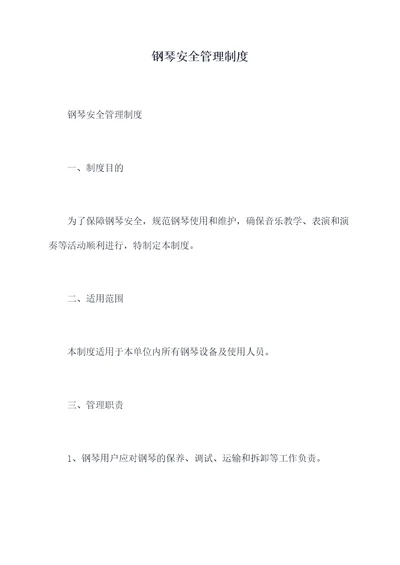 钢琴安全管理制度

钢琴安全管理制度

一、制度目的

为了保障钢琴安全，规范钢琴使用和维护，确保音乐教学、表演和演奏等活动顺利进行，特制定本制度。

二、适用范围

本制度适用于本单位内所有钢琴设备及使用人员。

三、管理职责

1、钢琴用户应对钢琴的保养、调试、运输和拆卸等工作负责。